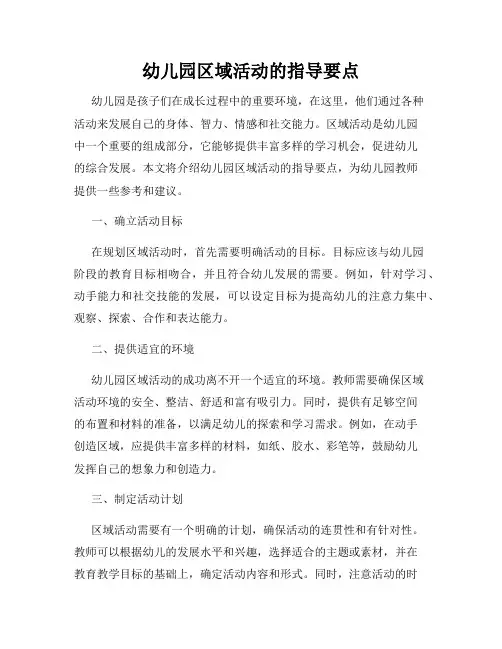 幼儿园区域活动的指导要点

幼儿园是孩子们在成长过程中的重要环境，在这里，他们通过各种活动来发展自己的身体、智力、情感和社交能力。区域活动是幼儿园中一个重要的组成部分，它能够提供丰富多样的学习机会，促进幼儿的综合发展。本文将介绍幼儿园区域活动的指导要点，为幼儿园教师提供一些参考和建议。

一、确立活动目标

在规划区域活动时，首先需要明确活动的目标。目标应该与幼儿园阶段的教育目标相吻合，并且符合幼儿发展的需要。例如，针对学习、动手能力和社交技能的发展，可以设定目标为提高幼儿的注意力集中、观察、探索、合作和表达能力。

二、提供适宜的环境

幼儿园区域活动的成功离不开一个适宜的环境。教师需要确保区域活动环境的安全、整洁、舒适和富有吸引力。同时，提供有足够空间的布置和材料的准备，以满足幼儿的探索和学习需求。例如，在动手创造区域，应提供丰富多样的材料，如纸、胶水、彩笔等，鼓励幼儿发挥自己的想象力和创造力。

三、制定活动计划

区域活动需要有一个明确的计划，确保活动的连贯性和有针对性。教师可以根据幼儿的发展水平和兴趣，选择适合的主题或素材，并在教育教学目标的基础上，确定活动内容和形式。同时，注意活动的时